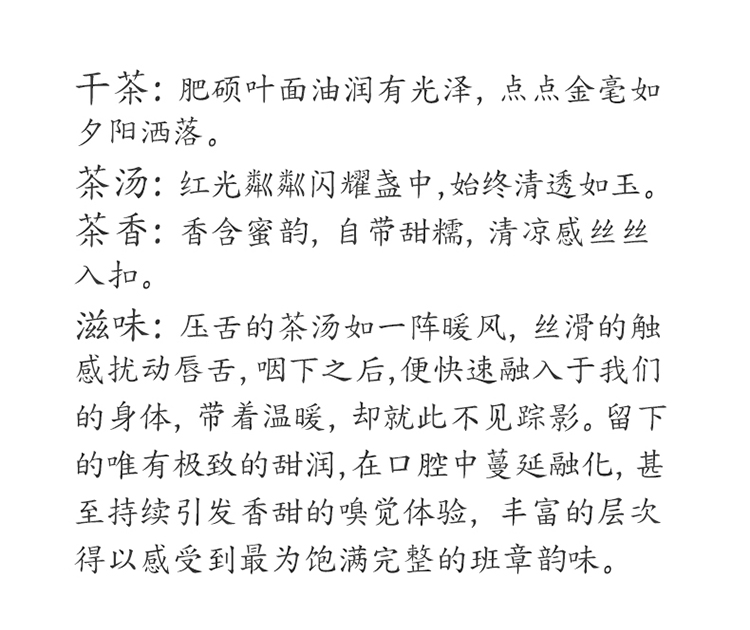 干茶：肥硕叶面油润有光泽，点点金毫如夕阳洒落。

茶汤：红光粼粼闪耀盏中，始终清透如玉。

茶香：香含蜜韵，自带甜糯，清凉感丝丝入扣。

滋味：压舌的茶汤如一阵暖风，丝滑的触感扰动唇舌，咽下之后，便快速融入于我们的身体，带着温暖，却就此不见踪影。留下的唯有极致的甜润，在口腔中蔓延融化，甚至持续引发香甜的嗅觉体验，丰富的层次得以感受到最为饱满完整的班章韵味。